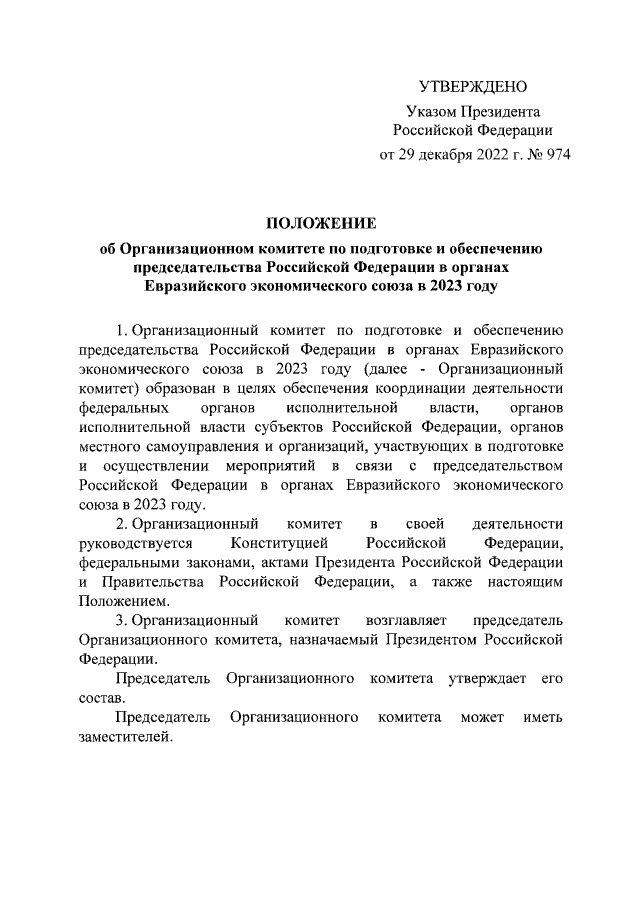 УТВЕРЖДЕНО

Указом Президента Российской Федерации

от 29 декабря 2022 г. № 974

ПОЛОЖЕНИЕ

об Организационном комитете по подготовке и обеспечению председательства Российской Федерации в органах Евразийского экономического союза в 2023 году

1. Организационный комитет по подготовке и обеспечению председательства Российской Федерации в органах Евразийского экономического союза в 2023 году (далее - Организационный комитет) образован в целях обеспечения координации деятельности федеральных органов исполнительной власти, органов исполнительной власти субъектов Российской Федерации, органов местного самоуправления и организаций, участвующих в подготовке и осуществлении мероприятий в связи с председательством Российской Федерации в органах Евразийского экономического союза в 2023 году.

2. Организационный комитет в своей деятельности руководствуется Конституцией Российской Федерации, федеральными законами, актами Президента Российской Федерации и Правительства Российской Федерации, а также настоящим Положением.

3. Организационный комитет возглавляет председатель Организационного комитета, назначаемый Президентом Российской Федерации.

Председатель Организационного комитета утверждает его состав.

Председатель Организационного комитета может иметь заместителей.